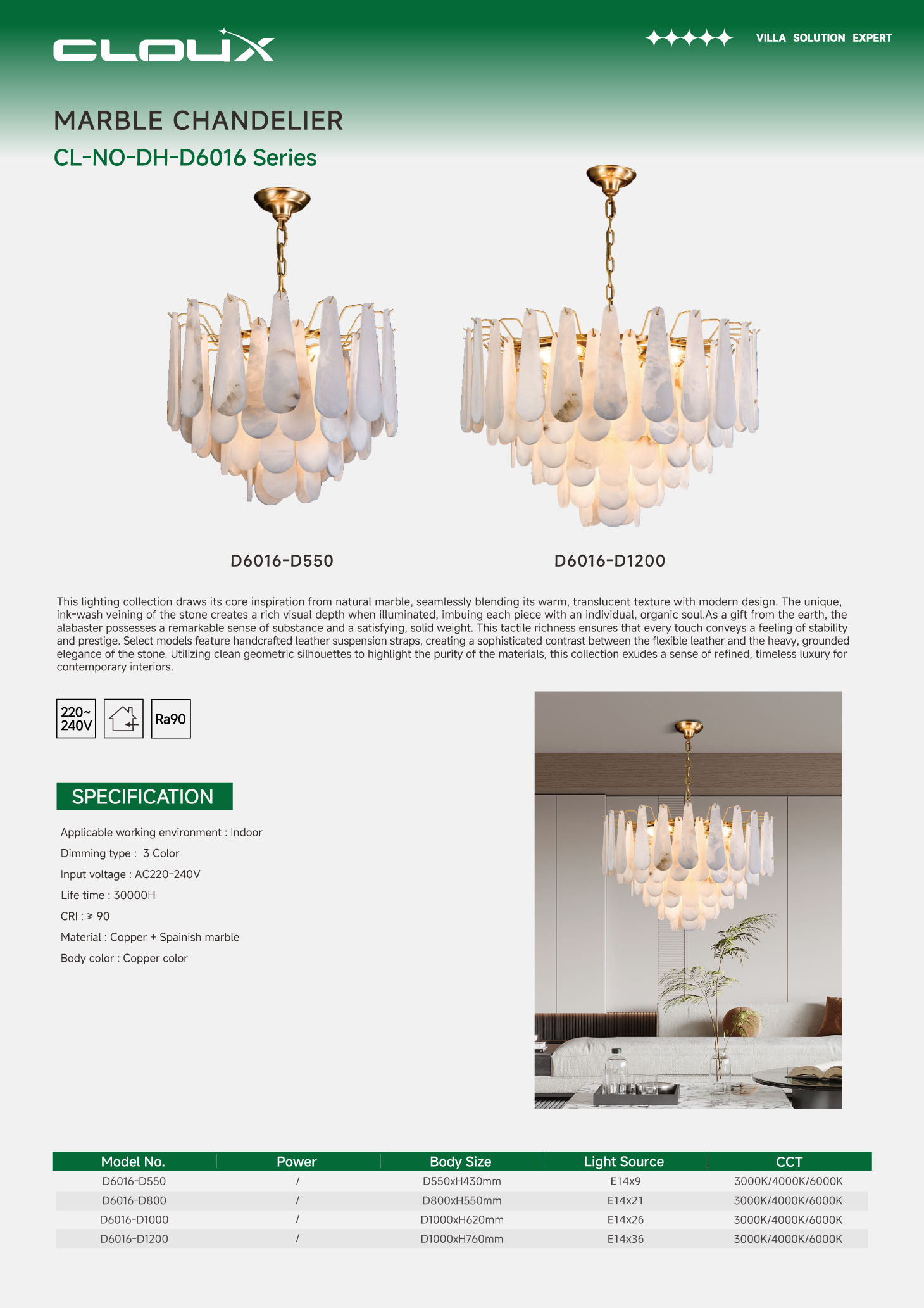 CLOUX

VILLA SOLUTION EXPERT

MARBLE CHANDELIER

CL-NO-DH-D6016 Series

D6016-D550

D6016-D1200

This lighting collection draws its core inspiration from natural marble, seamlessly blending its warm, translucent texture with modern design. The unique, ink-wash veining of the stone creates a rich visual depth when illuminated, imbuing each piece with an individual, organic soul.As a gift from the earth, the alabaster possesses a remarkable sense of substance and a satisfying, solid weight. This tactile richness ensures that every touch conveys a feeling of stability and prestige. Select models feature handcrafted leather suspension straps, creating a sophisticated contrast between the flexible leather and the heavy, grounded elegance of the stone. Utilizing clean geometric silhouettes to highlight the purity of the materials, this collection exudes a sense of refined, timeless luxury for contemporary interiors.

220~ 240V

Ra90

SPECIFICATION

Applicable working environment : Indoor

Dimming type : 3 Color

Input voltage : AC220-240V

Life time : 30000H

CRI : ≥ 90

Material : Copper + Spainish marble

Body color : Copper color

| Model No. | Power | Body Size | Light Source | CCT |
|---|---|---|---|---|
| D6016-D550 | / | D550xH430mm | E14x9 | 3000K/4000K/6000K |
| D6016-D800 | / | D800xH550mm | E14x21 | 3000K/4000K/6000K |
| D6016-D1000 | / | D1000xH620mm | E14x26 | 3000K/4000K/6000K |
| D6016-D1200 | / | D1000xH760mm | E14x36 | 3000K/4000K/6000K |